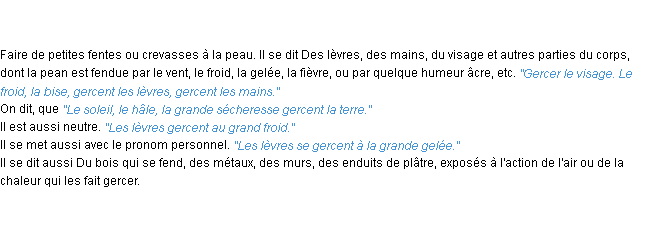 Faire de petites fentes ou crevasses à la peau. Il se dit Des lèvres, des mains, du visage et autres parties du corps, dont la pean est fendue par le vent, le froid, la gelée, la fièvre, ou par quelque humeur âcre, etc. "Gercer le visage. Le froid, la bise, gercent les lèvres, gercent les mains."
On dit, que "Le soleil, le hâle, la grande sécheresse gercent la terre."
Il est aussi neutre. "Les lèvres gercent au grand froid."
Il se met aussi avec le pronom personnel. "Les lèvres se gercent à la grande gelée."
Il se dit aussi Du bois qui se fend, des métaux, des murs, des enduits de plâtre, exposés à l'action de l'air ou de la chaleur qui les fait gercer.